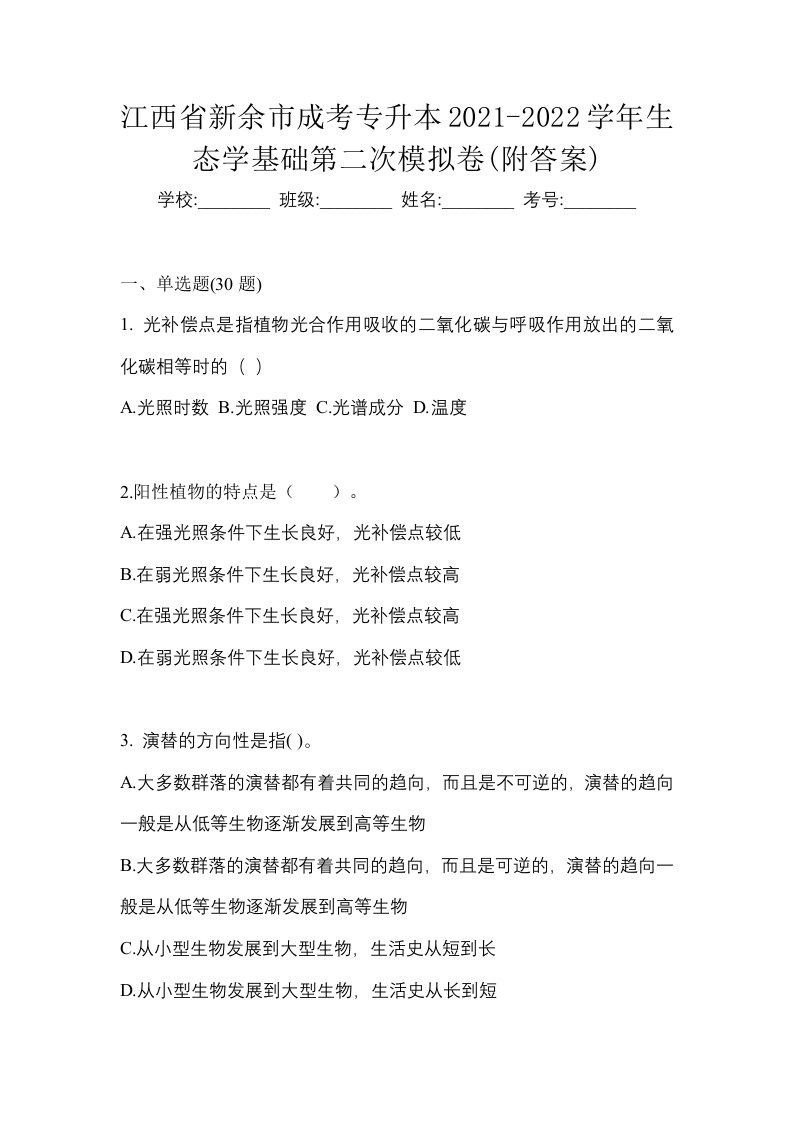 江西省新余市成考专升本2021-2022学年生态学基础第二次模拟卷(附答案)

学校:________ 班级:________ 姓名:________ 考号:________

一、单选题(30 题)

1. 光补偿点是指植物光合作用吸收的二氧化碳与呼吸作用放出的二氧化碳相等时的（ ）

A.光照时数 B.光照强度 C.光谱成分 D.温度

2.阳性植物的特点是（　　）。

A.在强光照条件下生长良好，光补偿点较低

B.在弱光照条件下生长良好，光补偿点较高

C.在强光照条件下生长良好，光补偿点较高

D.在弱光照条件下生长良好，光补偿点较低

3. 演替的方向性是指( )。

A.大多数群落的演替都有着共同的趋向，而且是不可逆的，演替的趋向一般是从低等生物逐渐发展到高等生物

B.大多数群落的演替都有着共同的趋向，而且是可逆的，演替的趋向一般是从低等生物逐渐发展到高等生物

C.从小型生物发展到大型生物，生活史从短到长

D.从小型生物发展到大型生物，生活史从长到短